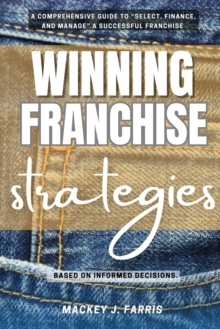 A COMPREHENSIVE GUIDE TO "SELECT, FINANCE, AND MANAGE" A SUCCESSFUL FRANCHISE

WINNING FRANCHISE

strategies

BASED ON INFORMED DECISIONS.

MACKEY J. FARRIS